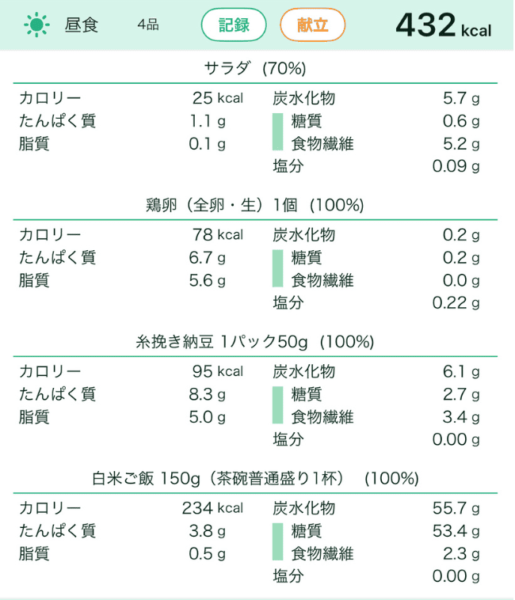 昼食 4品 記録 献立 432 kcal

サラダ (70%)

| | | | |
|---|---|---|---|
| カロリー | 25 kcal | 炭水化物 | 5.7 g |
| たんぱく質 | 1.1 g | 糖質 | 0.6 g |
| 脂質 | 0.1 g | 食物繊維 | 5.2 g |
| | | 塩分 | 0.09 g |

鶏卵（全卵・生）1個 (100%)

| | | | |
|---|---|---|---|
| カロリー | 78 kcal | 炭水化物 | 0.2 g |
| たんぱく質 | 6.7 g | 糖質 | 0.2 g |
| 脂質 | 5.6 g | 食物繊維 | 0.0 g |
| | | 塩分 | 0.22 g |

糸挽き納豆 1パック50g (100%)

| | | | |
|---|---|---|---|
| カロリー | 95 kcal | 炭水化物 | 6.1 g |
| たんぱく質 | 8.3 g | 糖質 | 2.7 g |
| 脂質 | 5.0 g | 食物繊維 | 3.4 g |
| | | 塩分 | 0.00 g |

白米ご飯 150g（茶碗普通盛り1杯） (100%)

| | | | |
|---|---|---|---|
| カロリー | 234 kcal | 炭水化物 | 55.7 g |
| たんぱく質 | 3.8 g | 糖質 | 53.4 g |
| 脂質 | 0.5 g | 食物繊維 | 2.3 g |
| | | 塩分 | 0.00 g |